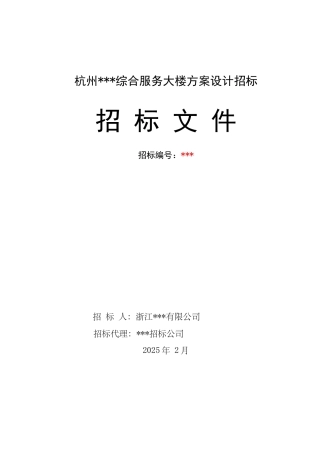 杭州***综合服务大楼方案设计招标

招 标 文 件

招标编号：***

招 标 人：浙江***有限公司

招标代理：***招标公司

2025 年 2 月